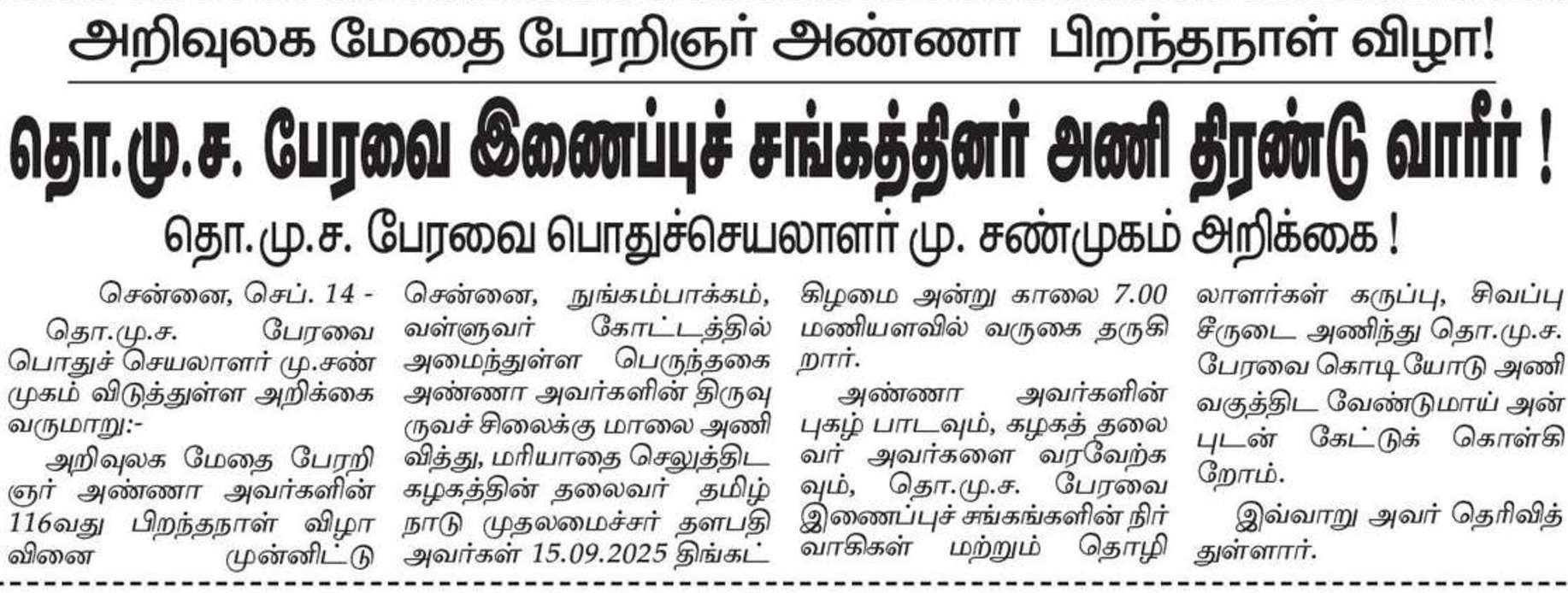 அறிவுலக மேதை பேரறிஞர் அண்ணா பிறந்தநாள் விழா!

தொ.மு.ச. பேரவை இணைப்புச் சங்கத்தினர் அணி திரண்டு வாரீர் !

தொ.மு.ச. பேரவை பொதுச்செயலாளர் மு. சண்முகம் அறிக்கை !

சென்னை, செப். 14 - தொ.மு.ச. பேரவை பொதுச் செயலாளர் மு.சண்முகம் விடுத்துள்ள அறிக்கை வருமாறு:-

அறிவுலக மேதை பேரறிஞர் அண்ணா அவர்களின் 116வது பிறந்தநாள் விழாவினை முன்னிட்டு சென்னை, நுங்கம்பாக்கம், வள்ளுவர் கோட்டத்தில் அமைந்துள்ள பெருந்தகை அண்ணா அவர்களின் திருவுருவச் சிலைக்கு மாலை அணிவித்து, மரியாதை செலுத்திட கழகத்தின் தலைவர் தமிழ்நாடு முதலமைச்சர் தளபதி அவர்கள் 15.09.2025 திங்கட்கிழமை அன்று காலை 7.00 மணியளவில் வருகை தருகிறார்.

அண்ணா அவர்களின் புகழ் பாடவும், கழகத் தலைவர் அவர்களை வரவேற்கவும், தொ.மு.ச. பேரவை இணைப்புச் சங்கங்களின் நிர்வாகிகள் மற்றும் தொழிலாளர்கள் கருப்பு, சிவப்பு சீருடை அணிந்து தொ.மு.ச. பேரவை கொடியோடு அணிவகுத்திட வேண்டுமாய் அன்புடன் கேட்டுக் கொள்கிறோம்.

இவ்வாறு அவர் தெரிவித்துள்ளார்.